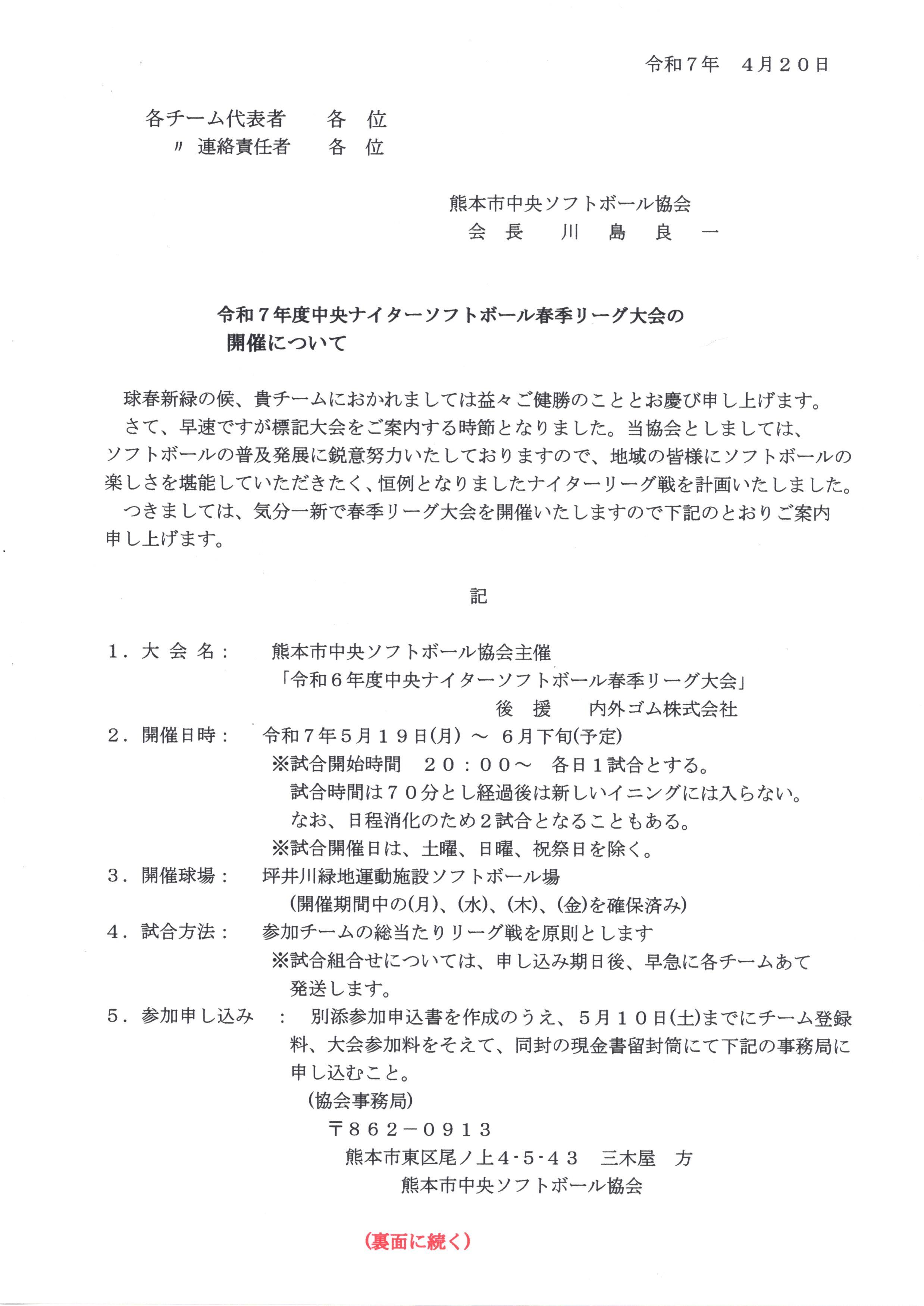 令和７年　４月２０日

各チーム代表者　　各　位
〃 連絡責任者　　各　位

熊本市中央ソフトボール協会
会 長　　川　島　良　一

令和７年度中央ナイターソフトボール春季リーグ大会の
開催について

球春新緑の候、貴チームにおかれましては益々ご健勝のこととお慶び申し上げます。
さて、早速ですが標記大会をご案内する時節となりました。当協会としましては、ソフトボールの普及発展に鋭意努力いたしておりますので、地域の皆様にソフトボールの楽しさを堪能していただきたく、恒例となりましたナイターリーグ戦を計画いたしました。
つきましては、気分一新で春季リーグ大会を開催いたしますので下記のとおりご案内申し上げます。

記

１．大 会 名：　熊本市中央ソフトボール協会主催
「令和６年度中央ナイターソフトボール春季リーグ大会」
後　援　　内外ゴム株式会社
２．開催日時：　令和７年５月１９日(月) ～ ６月下旬(予定)
※試合開始時間　２０：００～　各日１試合とする。
試合時間は７０分とし経過後は新しいイニングには入らない。
なお、日程消化のため２試合となることもある。
※試合開催日は、土曜、日曜、祝祭日を除く。
３．開催球場：　坪井川緑地運動施設ソフトボール場
(開催期間中の(月)、(水)、(木)、(金)を確保済み)
４．試合方法：　参加チームの総当たりリーグ戦を原則とします
※試合組合せについては、申し込み期日後、早急に各チームあて発送します。
５．参加申し込み　：　別添参加申込書を作成のうえ、５月１０日(土)までにチーム登録料、大会参加料をそえて、同封の現金書留封筒にて下記の事務局に申し込むこと。
(協会事務局)
〒８６２－０９１３
熊本市東区尾ノ上４･５･４３　三木屋　方
熊本市中央ソフトボール協会

(裏面に続く)